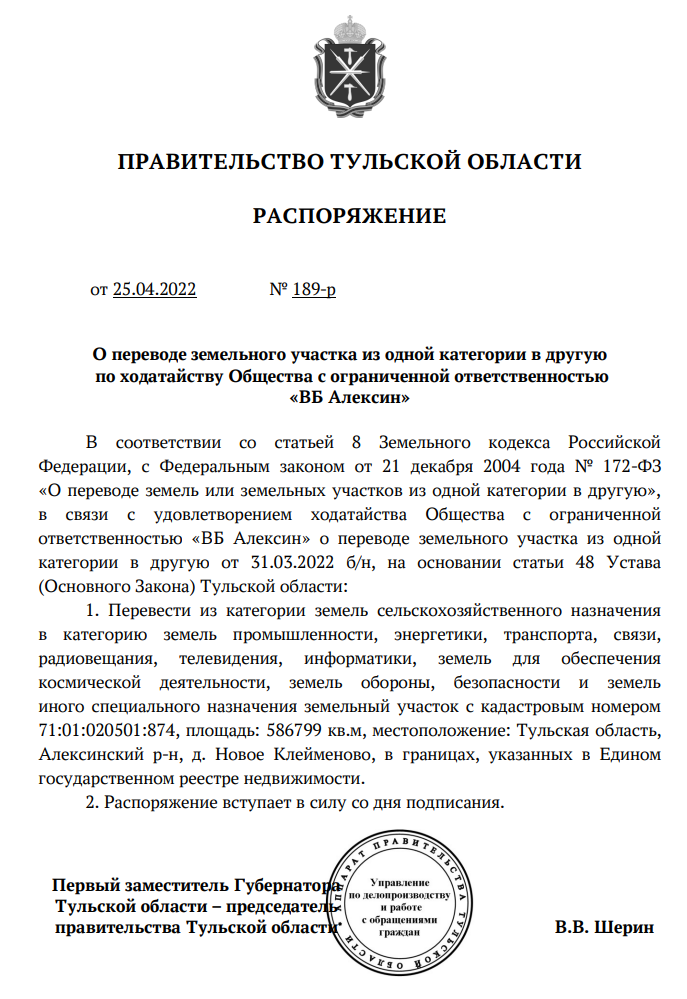 ПРАВИТЕЛЬСТВО ТУЛЬСКОЙ ОБЛАСТИ

РАСПОРЯЖЕНИЕ

от 25.04.2022 № 189-р

О переводе земельного участка из одной категории в другую по ходатайству Общества с ограниченной ответственностью «ВБ Алексин»

В соответствии со статьей 8 Земельного кодекса Российской Федерации, с Федеральным законом от 21 декабря 2004 года № 172-ФЗ «О переводе земель или земельных участков из одной категории в другую», в связи с удовлетворением ходатайства Общества с ограниченной ответственностью «ВБ Алексин» о переводе земельного участка из одной категории в другую от 31.03.2022 б/н, на основании статьи 48 Устава (Основного Закона) Тульской области:

1. Перевести из категории земель сельскохозяйственного назначения в категорию земель промышленности, энергетики, транспорта, связи, радиовещания, телевидения, информатики, земель для обеспечения космической деятельности, земель обороны, безопасности и земель иного специального назначения земельный участок с кадастровым номером 71:01:020501:874, площадь: 586799 кв.м, местоположение: Тульская область, Алексинский р-н, д. Новое Клейменово, в границах, указанных в Едином государственном реестре недвижимости.

2. Распоряжение вступает в силу со дня подписания.

Первый заместитель Губернатора Тульской области – председатель правительства Тульской области

АППАРАТ ПРАВИТЕЛЬСТВА ТУЛЬСКОЙ ОБЛАСТИ
Управление по делопроизводству и работе с обращениями граждан

В.В. Шерин